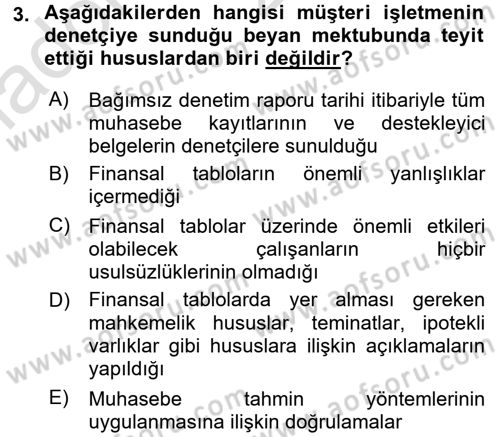 3. Aşağıdakilerden hangisi müşteri işletmenin denetçiye sunduğu beyan mektubunda teyit ettiği hususlardan biri değildir?

A) Bağımsız denetim raporu tarihi itibariyle tüm muhasebe kayıtlarının ve destekleyici belgelerin denetçilere sunulduğu

B) Finansal tabloların önemli yanlışlıklar içermediği

C) Finansal tablolar üzerinde önemli etkileri olabilecek çalışanların hiçbir usulsüzlüklerinin olmadığı

D) Finansal tablolarda yer alması gereken mahkemelik hususlar, teminatlar, ipotekli varlıklar gibi hususlara ilişkin açıklamaların yapıldığı

E) Muhasebe tahmin yöntemlerinin uygulanmasına ilişkin doğrulamalar

www.aofsoru.com